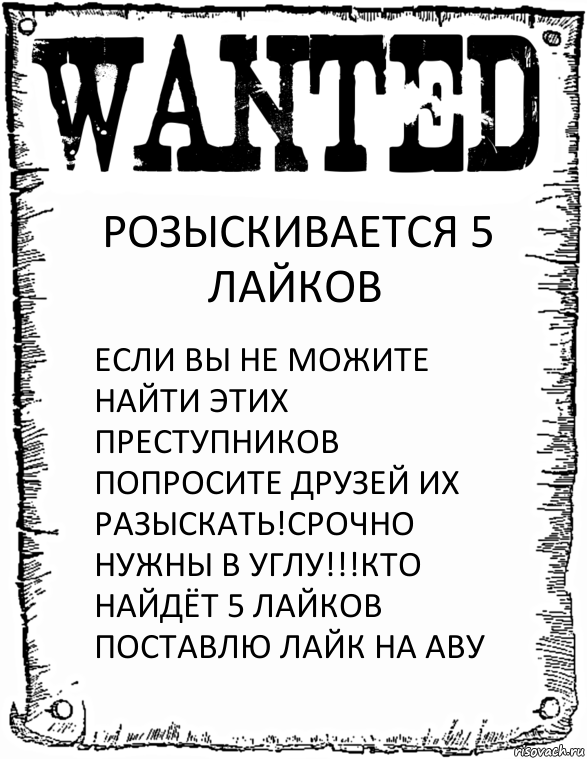 WANTED

РОЗЫСКИВАЕТСЯ 5 ЛАЙКОВ

ЕСЛИ ВЫ НЕ МОЖИТЕ НАЙТИ ЭТИХ ПРЕСТУПНИКОВ ПОПРОСИТЕ ДРУЗЕЙ ИХ РАЗЫСКАТЬ!СРОЧНО НУЖНЫ В УГЛУ!!!КТО НАЙДЁТ 5 ЛАЙКОВ ПОСТАВЛЮ ЛАЙК НА АВУ

risovach.ru